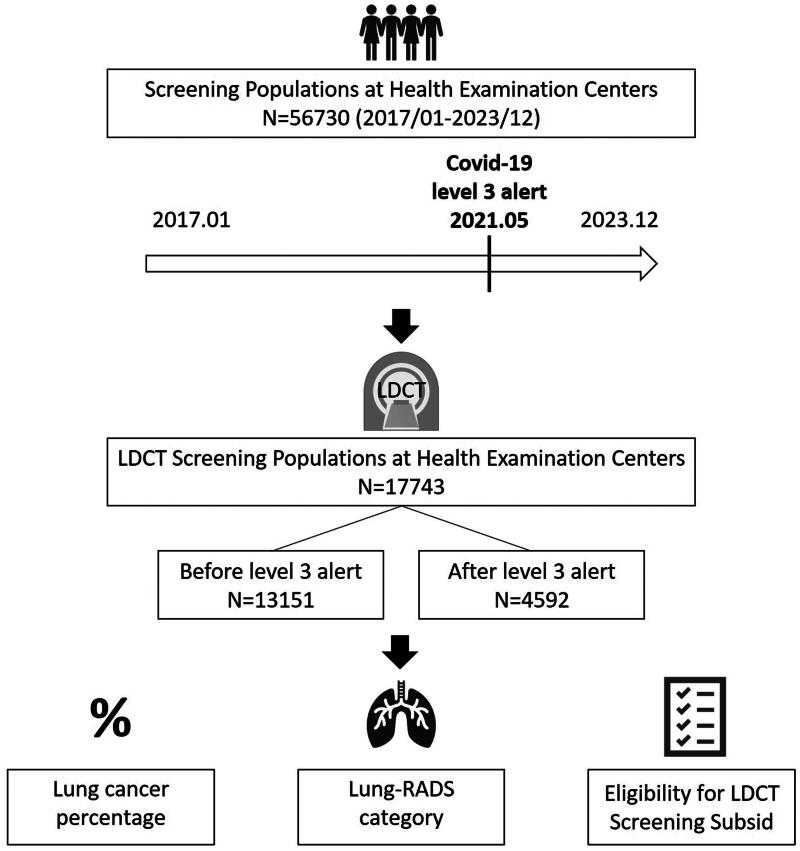 Screening Populations at Health Examination Centers
N=56730 (2017/01-2023/12)

Covid-19
level 3 alert
2021.05

2017.01

2023.12

LDCT

LDCT Screening Populations at Health Examination Centers
N=17743

Before level 3 alert
N=13151

After level 3 alert
N=4592

%

Lung cancer percentage

Lung-RADS category

Eligibility for LDCT Screening Subsid